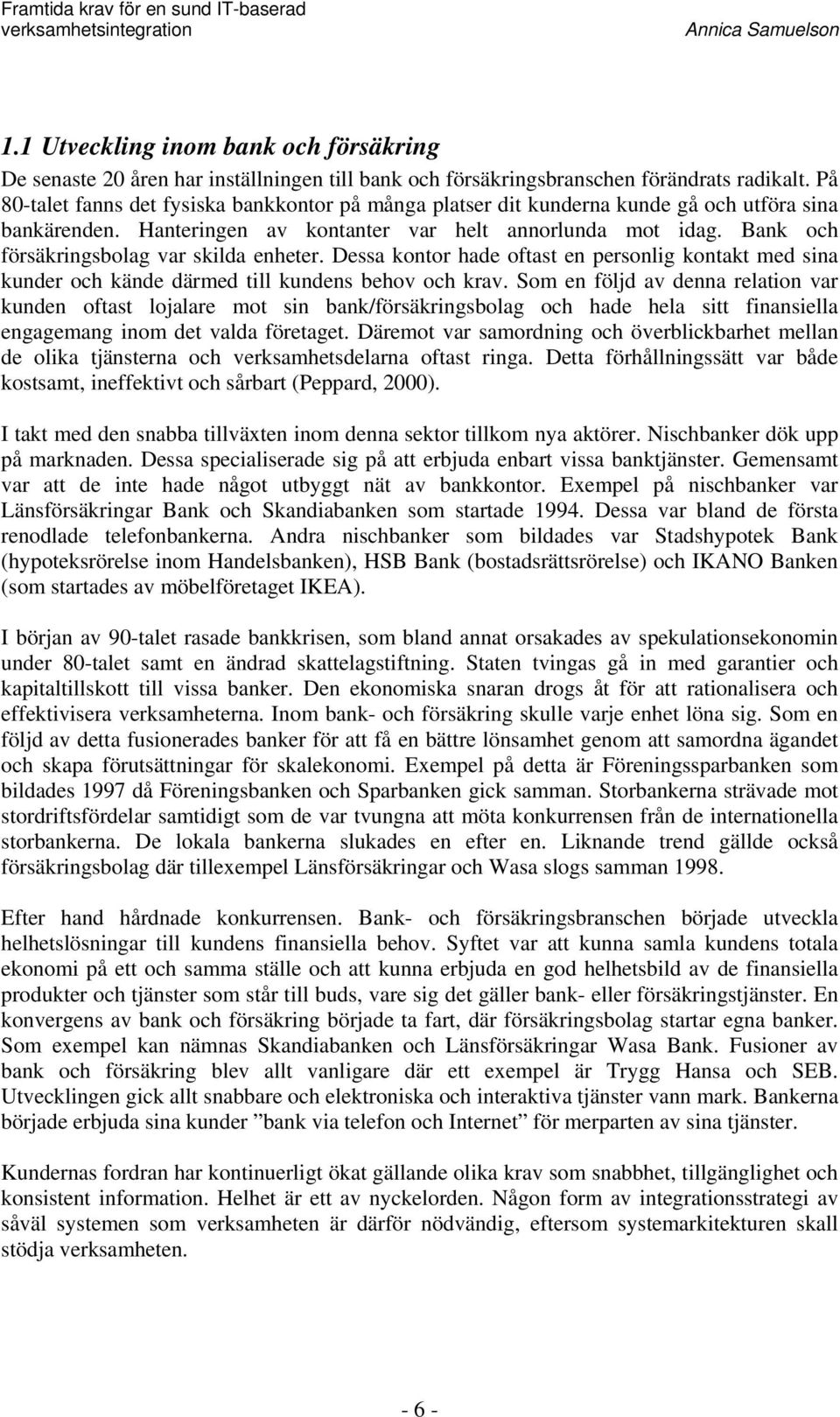 Framtida krav för en sund IT-baserad verksamhetsintegration

Annica Samuelson

1.1 Utveckling inom bank och försäkring

De senaste 20 åren har inställningen till bank och försäkringsbranschen förändrats radikalt. På 80-talet fanns det fysiska bankkontor på många platser dit kunderna kunde gå och utföra sina bankärenden. Hanteringen av kontanter var helt annorlunda mot idag. Bank och försäkringsbolag var skilda enheter. Dessa kontor hade oftast en personlig kontakt med sina kunder och kände därmed till kundens behov och krav. Som en följd av denna relation var kunden oftast lojalare mot sin bank/försäkringsbolag och hade hela sitt finansiella engagemang inom det valda företaget. Däremot var samordning och överblickbarhet mellan de olika tjänsterna och verksamhetsdelarna oftast ringa. Detta förhållningssätt var både kostsamt, ineffektivt och sårbart (Peppard, 2000).

I takt med den snabba tillväxten inom denna sektor tillkom nya aktörer. Nischbanker dök upp på marknaden. Dessa specialiserade sig på att erbjuda enbart vissa banktjänster. Gemensamt var att de inte hade något utbyggt nät av bankkontor. Exempel på nischbanker var Länsförsäkringar Bank och Skandiabanken som startade 1994. Dessa var bland de första renodlade telefonbankerna. Andra nischbanker som bildades var Stadshypotek Bank (hypoteksrörelse inom Handelsbanken), HSB Bank (bostadsrättsrörelse) och IKANO Banken (som startades av möbelföretaget IKEA).

I början av 90-talet rasade bankkrisen, som bland annat orsakades av spekulationsekonomin under 80-talet samt en ändrad skattelagstiftning. Staten tvingas gå in med garantier och kapitaltillskott till vissa banker. Den ekonomiska snaran drogs åt för att rationalisera och effektivisera verksamheterna. Inom bank- och försäkring skulle varje enhet löna sig. Som en följd av detta fusionerades banker för att få en bättre lönsamhet genom att samordna ägandet och skapa förutsättningar för skalekonomi. Exempel på detta är Föreningssparbanken som bildades 1997 då Föreningsbanken och Sparbanken gick samman. Storbankerna strävade mot stordriftsfördelar samtidigt som de var tvungna att möta konkurrensen från de internationella storbankerna. De lokala bankerna slukades en efter en. Liknande trend gällde också försäkringsbolag där tillexempel Länsförsäkringar och Wasa slogs samman 1998.

Efter hand hårdnade konkurrensen. Bank- och försäkringsbranschen började utveckla helhetslösningar till kundens finansiella behov. Syftet var att kunna samla kundens totala ekonomi på ett och samma ställe och att kunna erbjuda en god helhetsbild av de finansiella produkter och tjänster som står till buds, vare sig det gäller bank- eller försäkringstjänster. En konvergens av bank och försäkring började ta fart, där försäkringsbolag startar egna banker. Som exempel kan nämnas Skandiabanken och Länsförsäkringar Wasa Bank. Fusioner av bank och försäkring blev allt vanligare där ett exempel är Trygg Hansa och SEB. Utvecklingen gick allt snabbare och elektroniska och interaktiva tjänster vann mark. Bankerna började erbjuda sina kunder ”bank via telefon och Internet” för merparten av sina tjänster.

Kundernas fordran har kontinuerligt ökat gällande olika krav som snabbhet, tillgänglighet och konsistent information. Helhet är ett av nyckelorden. Någon form av integrationsstrategi av såväl systemen som verksamheten är därför nödvändig, eftersom systemarkitekturen skall stödja verksamheten.

- 6 -